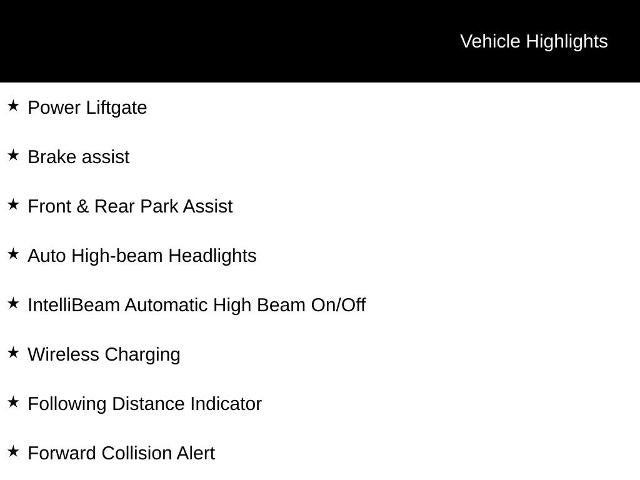 Vehicle Highlights

★ Power Liftgate

★ Brake assist

★ Front & Rear Park Assist

★ Auto High-beam Headlights

★ IntelliBeam Automatic High Beam On/Off

★ Wireless Charging

★ Following Distance Indicator

★ Forward Collision Alert